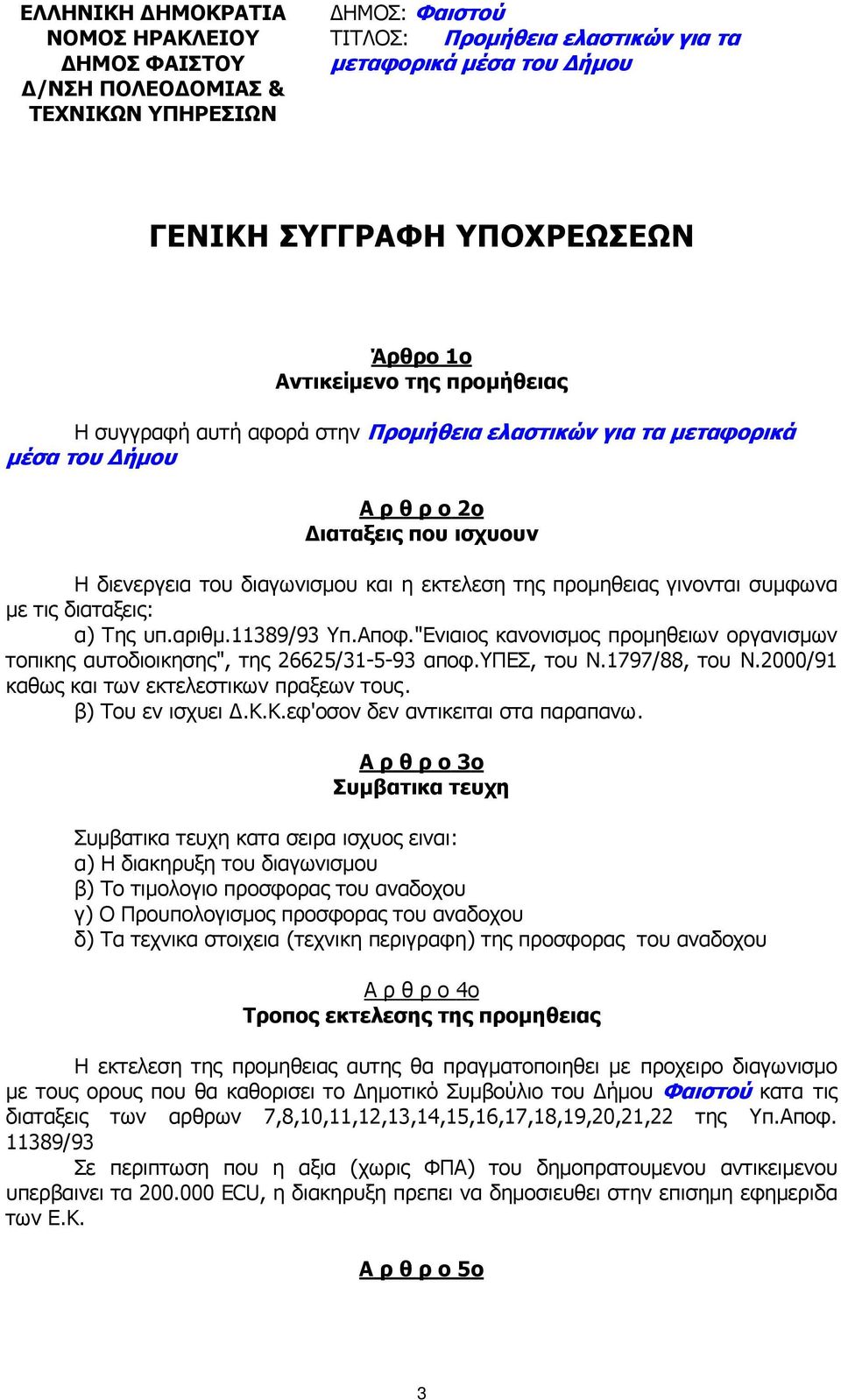 ΕΛΛΗΝΙΚΗ ΔΗΜΟΚΡΑΤΙΑ
ΝΟΜΟΣ ΗΡΑΚΛΕΙΟΥ
ΔΗΜΟΣ ΦΑΙΣΤΟΥ
Δ/ΝΣΗ ΠΟΛΕΟΔΟΜΙΑΣ & ΤΕΧΝΙΚΩΝ ΥΠΗΡΕΣΙΩΝ

ΔΗΜΟΣ: Φαιστού
ΤΙΤΛΟΣ: Προμήθεια ελαστικών για τα μεταφορικά μέσα του Δήμου

ΓΕΝΙΚΗ ΣΥΓΓΡΑΦΗ ΥΠΟΧΡΕΩΣΕΩΝ

Άρθρο 1ο
Αντικείμενο της προμήθειας

Η συγγραφή αυτή αφορά στην Προμήθεια ελαστικών για τα μεταφορικά μέσα του Δήμου

Α ρ θ ρ ο 2ο
Διαταξεις που ισχυουν

Η διενεργεια του διαγωνισμου και η εκτελεση της προμηθειας γινονται συμφωνα με τις διαταξεις:
α) Της υπ.αριθμ.11389/93 Υπ.Αποφ."Ενιαιος κανονισμος προμηθειων οργανισμων τοπικης αυτοδιοικησης", της 26625/31-5-93 αποφ.ΥΠΕΣ, του Ν.1797/88, του Ν.2000/91 καθως και των εκτελεστικων πραξεων τους.
β) Του εν ισχυει Δ.Κ.Κ.εφ'οσον δεν αντικειται στα παραπανω.

Α ρ θ ρ ο 3ο
Συμβατικα τευχη

Συμβατικα τευχη κατα σειρα ισχυος ειναι:
α) Η διακηρυξη του διαγωνισμου
β) Το τιμολογιο προσφορας του αναδοχου
γ) Ο Προυπολογισμος προσφορας του αναδοχου
δ) Τα τεχνικα στοιχεια (τεχνικη περιγραφη) της προσφορας του αναδοχου

Α ρ θ ρ ο 4ο
Τροπος εκτελεσης της προμηθειας

Η εκτελεση της προμηθειας αυτης θα πραγματοποιηθει με προχειρο διαγωνισμο με τους ορους που θα καθορισει το Δημοτικό Συμβούλιο του Δήμου Φαιστού κατα τις διαταξεις των αρθρων 7,8,10,11,12,13,14,15,16,17,18,19,20,21,22 της Υπ.Αποφ. 11389/93
Σε περιπτωση που η αξια (χωρις ΦΠΑ) του δημοπρατουμενου αντικειμενου υπερβαινει τα 200.000 ECU, η διακηρυξη πρεπει να δημοσιευθει στην επισημη εφημεριδα των Ε.Κ.

Α ρ θ ρ ο 5ο

3